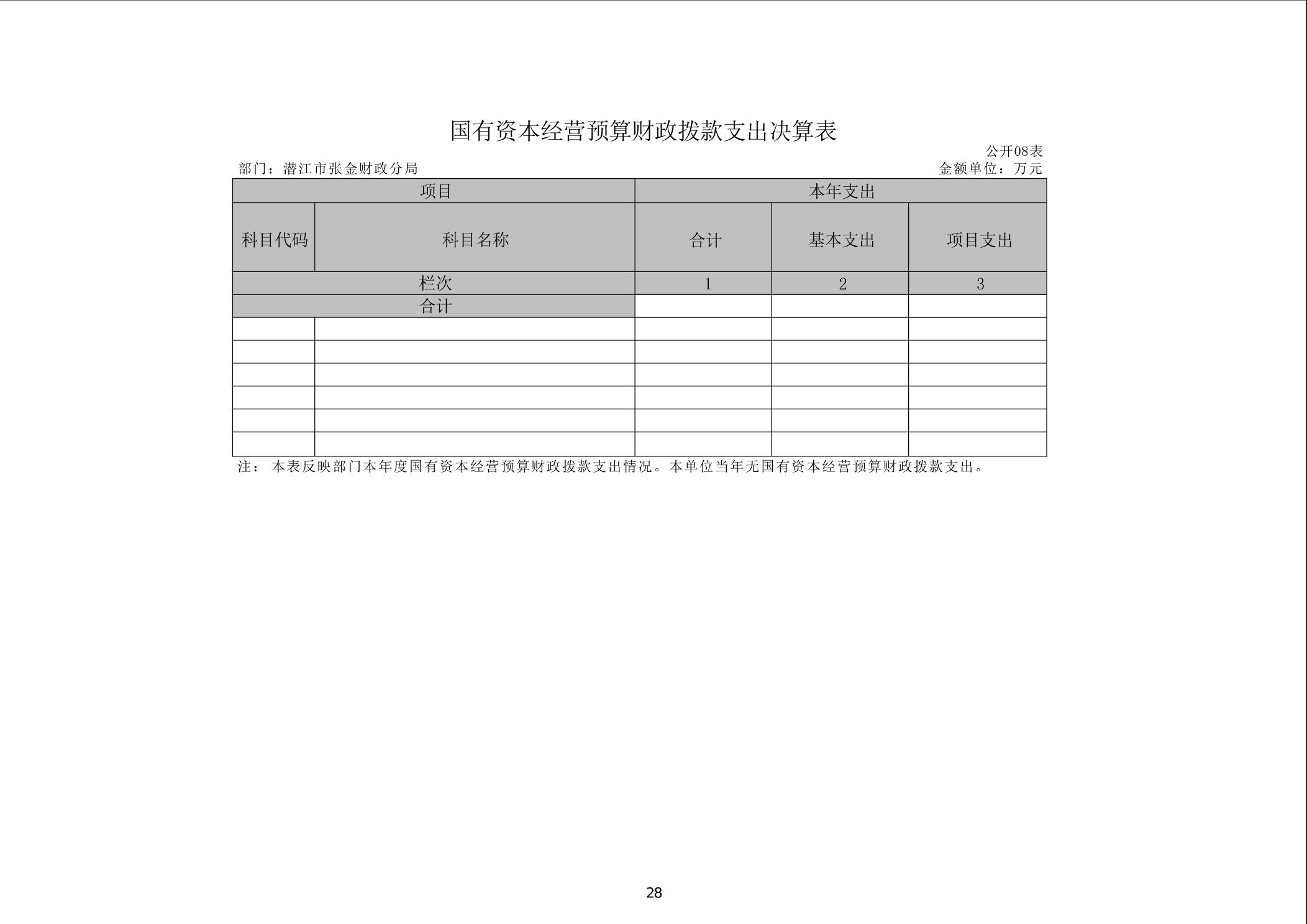 国有资本经营预算财政拨款支出决算表

公开08表

部门：潜江市张金财政分局

金额单位：万元

| 项目 | | 本年支出 | | |
|---|---|---|---|---|
| 科目代码 | 科目名称 | 合计 | 基本支出 | 项目支出 |
| 栏次 | | 1 | 2 | 3 |
| 合计 | | | | |
| | | | | |
| | | | | |
| | | | | |
| | | | | |
| | | | | |
| | | | | |

注： 本表反映部门本年度国有资本经营预算财政拨款支出情况。本单位当年无国有资本经营预算财政拨款支出。

28